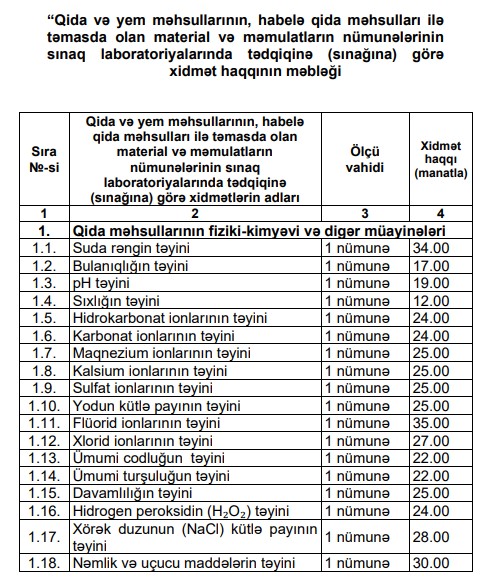 “Qida və yem məhsullarının, habelə qida məhsulları ilə təmasda olan material və məmulatların nümunələrinin sınaq laboratoriyalarında tədqiqinə (sınağına) görə xidmət haqqının məbləği

| Sıra №-si | Qida və yem məhsullarının, habelə qida məhsulları ilə təmasda olan material və məmulatların nümunələrinin sınaq laboratoriyalarında tədqiqinə (sınağına) görə xidmətlərin adları | Ölçü vahidi | Xidmət haqqı (manatla) |
|---|---|---|---|
| 1 | 2 | 3 | 4 |
| 1. | Qida məhsullarının fiziki-kimyəvi və digər müayinələri | | |
| 1.1. | Suda rəngin təyini | 1 nümunə | 34.00 |
| 1.2. | Bulanıqlığın təyini | 1 nümunə | 17.00 |
| 1.3. | pH təyini | 1 nümunə | 19.00 |
| 1.4. | Sıxlığın təyini | 1 nümunə | 12.00 |
| 1.5. | Hidrokarbonat ionlarının təyini | 1 nümunə | 24.00 |
| 1.6. | Karbonat ionlarının təyini | 1 nümunə | 24.00 |
| 1.7. | Maqnezium ionlarının təyini | 1 nümunə | 25.00 |
| 1.8. | Kalsium ionlarının təyini | 1 nümunə | 25.00 |
| 1.9. | Sulfat ionlarının təyini | 1 nümunə | 25.00 |
| 1.10. | Yodun kütlə payının təyini | 1 nümunə | 25.00 |
| 1.11. | Flüorid ionlarının təyini | 1 nümunə | 35.00 |
| 1.12. | Xlorid ionlarının təyini | 1 nümunə | 27.00 |
| 1.13. | Ümumi codluğun təyini | 1 nümunə | 22.00 |
| 1.14. | Ümumi turşuluğun təyini | 1 nümunə | 22.00 |
| 1.15. | Davamlılığın təyini | 1 nümunə | 25.00 |
| 1.16. | Hidrogen peroksidin ($H_2O_2$) təyini | 1 nümunə | 24.00 |
| 1.17. | Xörək duzunun (NaCl) kütlə payının təyini | 1 nümunə | 28.00 |
| 1.18. | Nəmlik və uçucu maddələrin təyini | 1 nümunə | 30.00 |